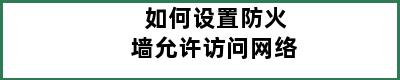 如何设置防火墙允许访问网络